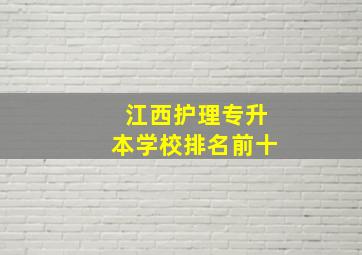 江西护理专升本学校排名前十